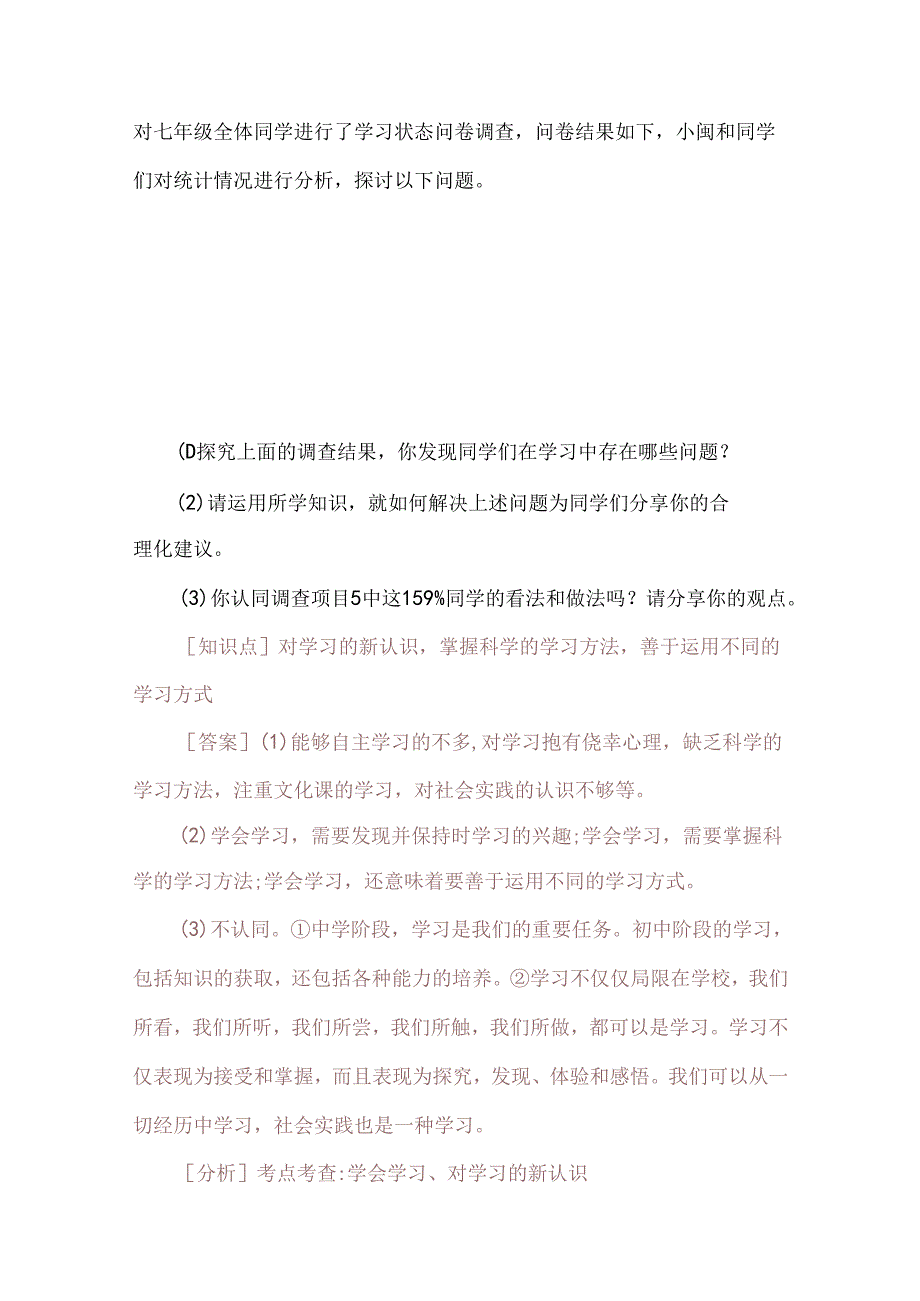 对七年级全体同学进行了学习状态问卷调查，问卷结果如下，小闽和同学们对统计情况进行分析，探讨以下问题。

(D探究上面的调查结果，你发现同学们在学习中存在哪些问题？

(2)请运用所学知识，就如何解决上述问题为同学们分享你的合理化建议。

(3)你认同调查项目5中这159%同学的看法和做法吗？请分享你的观点。

［知识点］对学习的新认识，掌握科学的学习方法，善于运用不同的学习方式

［答案］(1)能够自主学习的不多,对学习抱有侥幸心理，缺乏科学的学习方法，注重文化课的学习，对社会实践的认识不够等。

(2)学会学习，需要发现并保持时学习的兴趣;学会学习，需要掌握科学的学习方法;学会学习，还意味着要善于运用不同的学习方式。

(3)不认同。①中学阶段，学习是我们的重要任务。初中阶段的学习，包括知识的获取，还包括各种能力的培养。②学习不仅仅局限在学校，我们所看，我们所听，我们所尝，我们所触，我们所做，都可以是学习。学习不仅表现为接受和掌握，而且表现为探究，发现、体验和感悟。我们可以从一切经历中学习，社会实践也是一种学习。

［分析］考点考查:学会学习、对学习的新认识